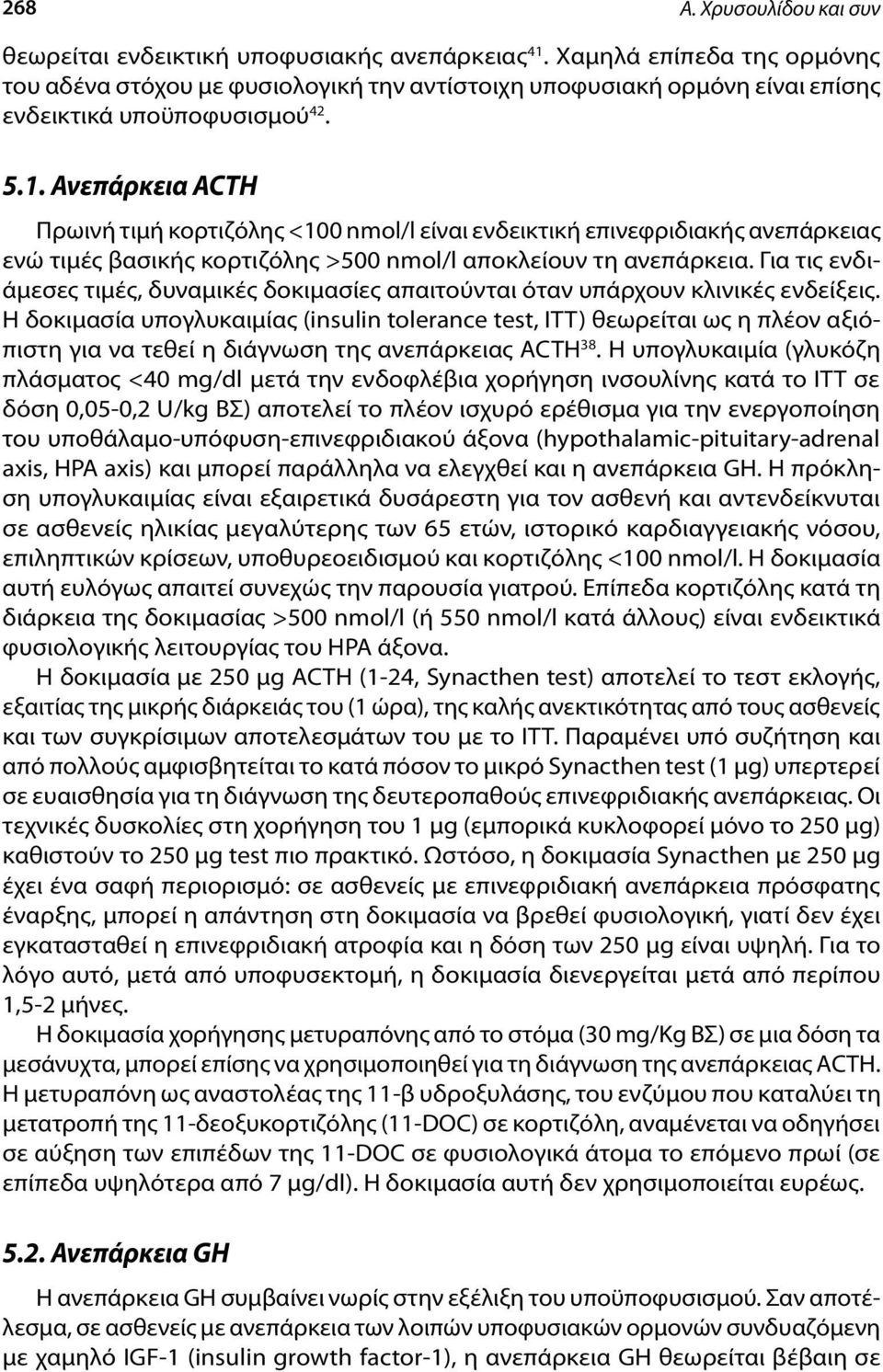 268 Α. Χρυσουλίδου και συν

θεωρείται ενδεικτική υποφυσιακής ανεπάρκειας$^{41}$. Χαμηλά επίπεδα της ορμόνης του αδένα στόχου με φυσιολογική την αντίστοιχη υποφυσιακή ορμόνη είναι επίσης ενδεικτικά υποϋποφυσισμού$^{42}$.

5.1. Ανεπάρκεια ACTH

Πρωινή τιμή κορτιζόλης <100 nmol/l είναι ενδεικτική επινεφριδιακής ανεπάρκειας ενώ τιμές βασικής κορτιζόλης >500 nmol/l αποκλείουν τη ανεπάρκεια. Για τις ενδιάμεσες τιμές, δυναμικές δοκιμασίες απαιτούνται όταν υπάρχουν κλινικές ενδείξεις. Η δοκιμασία υπογλυκαιμίας (insulin tolerance test, ITT) θεωρείται ως η πλέον αξιόπιστη για να τεθεί η διάγνωση της ανεπάρκειας ACTH$^{38}$. Η υπογλυκαιμία (γλυκόζη πλάσματος <40 mg/dl μετά την ενδοφλέβια χορήγηση ινσουλίνης κατά το ITT σε δόση 0,05-0,2 U/kg ΒΣ) αποτελεί το πλέον ισχυρό ερέθισμα για την ενεργοποίηση του υποθάλαμο-υπόφυση-επινεφριδιακού άξονα (hypothalamic-pituitary-adrenal axis, HPA axis) και μπορεί παράλληλα να ελεγχθεί και η ανεπάρκεια GH. Η πρόκληση υπογλυκαιμίας είναι εξαιρετικά δυσάρεστη για τον ασθενή και αντενδείκνυται σε ασθενείς ηλικίας μεγαλύτερης των 65 ετών, ιστορικό καρδιαγγειακής νόσου, επιληπτικών κρίσεων, υποθυρεοειδισμού και κορτιζόλης <100 nmol/l. Η δοκιμασία αυτή ευλόγως απαιτεί συνεχώς την παρουσία γιατρού. Επίπεδα κορτιζόλης κατά τη διάρκεια της δοκιμασίας >500 nmol/l (ή 550 nmol/l κατά άλλους) είναι ενδεικτικά φυσιολογικής λειτουργίας του HPA άξονα.

Η δοκιμασία με 250 μg ACTH (1-24, Synacthen test) αποτελεί το τεστ εκλογής, εξαιτίας της μικρής διάρκειάς του (1 ώρα), της καλής ανεκτικότητας από τους ασθενείς και των συγκρίσιμων αποτελεσμάτων του με το ITT. Παραμένει υπό συζήτηση και από πολλούς αμφισβητείται το κατά πόσον το μικρό Synacthen test (1 μg) υπερτερεί σε ευαισθησία για τη διάγνωση της δευτεροπαθούς επινεφριδιακής ανεπάρκειας. Οι τεχνικές δυσκολίες στη χορήγηση του 1 μg (εμπορικά κυκλοφορεί μόνο το 250 μg) καθιστούν το 250 μg test πιο πρακτικό. Ωστόσο, η δοκιμασία Synacthen με 250 μg έχει ένα σαφή περιορισμό: σε ασθενείς με επινεφριδιακή ανεπάρκεια πρόσφατης έναρξης, μπορεί η απάντηση στη δοκιμασία να βρεθεί φυσιολογική, γιατί δεν έχει εγκατασταθεί η επινεφριδιακή ατροφία και η δόση των 250 μg είναι υψηλή. Για το λόγο αυτό, μετά από υποφυσεκτομή, η δοκιμασία διενεργείται μετά από περίπου 1,5-2 μήνες.

Η δοκιμασία χορήγησης μετυραπόνης από το στόμα (30 mg/Kg ΒΣ) σε μια δόση τα μεσάνυχτα, μπορεί επίσης να χρησιμοποιηθεί για τη διάγνωση της ανεπάρκειας ACTH. Η μετυραπόνη ως αναστολέας της 11-β υδροξυλάσης, του ενζύμου που καταλύει τη μετατροπή της 11-δεοξυκορτιζόλης (11-DOC) σε κορτιζόλη, αναμένεται να οδηγήσει σε αύξηση των επιπέδων της 11-DOC σε φυσιολογικά άτομα το επόμενο πρωί (σε επίπεδα υψηλότερα από 7 μg/dl). Η δοκιμασία αυτή δεν χρησιμοποιείται ευρέως.

5.2. Ανεπάρκεια GH

Η ανεπάρκεια GH συμβαίνει νωρίς στην εξέλιξη του υποϋποφυσισμού. Σαν αποτέλεσμα, σε ασθενείς με ανεπάρκεια των λοιπών υποφυσιακών ορμονών συνδυαζόμενη με χαμηλό IGF-1 (insulin growth factor-1), η ανεπάρκεια GH θεωρείται βέβαιη σε